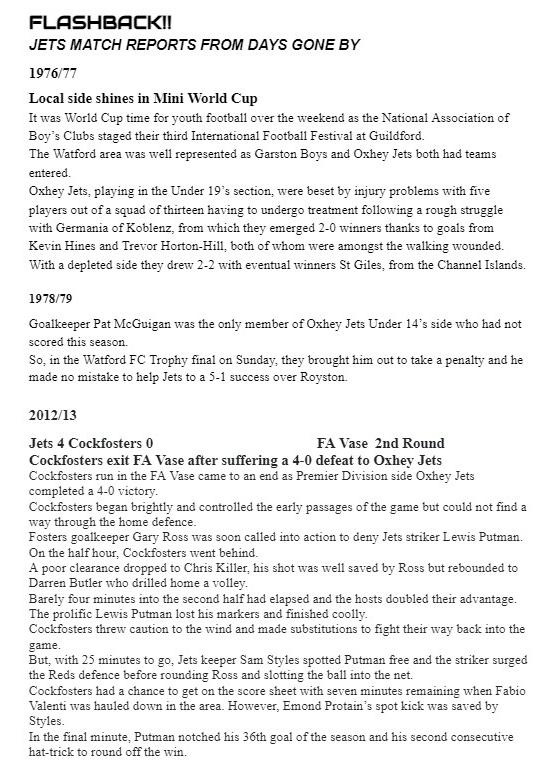 FLASHBACK!!
JETS MATCH REPORTS FROM DAYS GONE BY

1976/77

Local side shines in Mini World Cup
It was World Cup time for youth football over the weekend as the National Association of Boy's Clubs staged their third International Football Festival at Guildford.
The Watford area was well represented as Garston Boys and Oxhey Jets both had teams entered.
Oxhey Jets, playing in the Under 19's section, were beset by injury problems with five players out of a squad of thirteen having to undergo treatment following a rough struggle with Germania of Koblenz, from which they emerged 2-0 winners thanks to goals from Kevin Hines and Trevor Horton-Hill, both of whom were amongst the walking wounded.
With a depleted side they drew 2-2 with eventual winners St Giles, from the Channel Islands.

1978/79

Goalkeeper Pat McGuigan was the only member of Oxhey Jets Under 14's side who had not scored this season.
So, in the Watford FC Trophy final on Sunday, they brought him out to take a penalty and he made no mistake to help Jets to a 5-1 success over Royston.

2012/13

Jets 4 Cockfosters 0 FA Vase 2nd Round
Cockfosters exit FA Vase after suffering a 4-0 defeat to Oxhey Jets
Cockfosters run in the FA Vase came to an end as Premier Division side Oxhey Jets completed a 4-0 victory.
Cockfosters began brightly and controlled the early passages of the game but could not find a way through the home defence.
Fosters goalkeeper Gary Ross was soon called into action to deny Jets striker Lewis Putman.
On the half hour, Cockfosters went behind.
A poor clearance dropped to Chris Killer, his shot was well saved by Ross but rebounded to Darren Butler who drilled home a volley.
Barely four minutes into the second half had elapsed and the hosts doubled their advantage.
The prolific Lewis Putman lost his markers and finished coolly.
Cockfosters threw caution to the wind and made substitutions to fight their way back into the game.
But, with 25 minutes to go, Jets keeper Sam Styles spotted Putman free and the striker surged the Reds defence before rounding Ross and slotting the ball into the net.
Cockfosters had a chance to get on the score sheet with seven minutes remaining when Fabio Valenti was hauled down in the area. However, Emond Protain's spot kick was saved by Styles.
In the final minute, Putman notched his 36th goal of the season and his second consecutive hat-trick to round off the win.